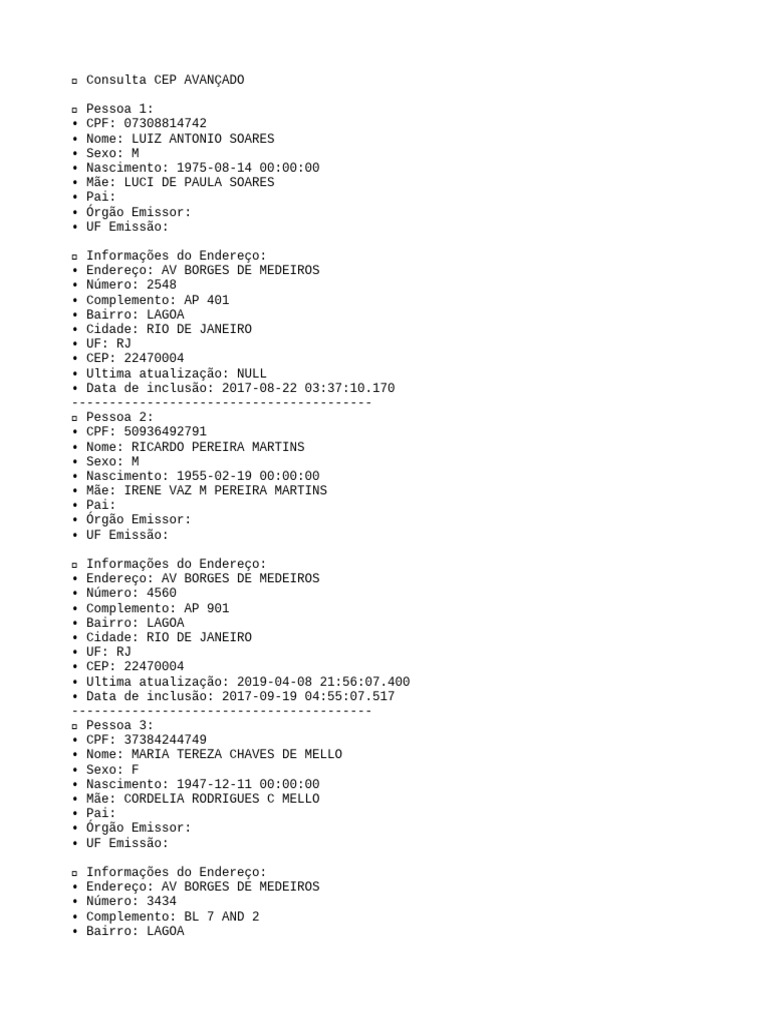 ▫ Consulta CEP AVANÇADO

▫ Pessoa 1:
• CPF: 07308814742
• Nome: LUIZ ANTONIO SOARES
• Sexo: M
• Nascimento: 1975-08-14 00:00:00
• Mãe: LUCI DE PAULA SOARES
• Pai:
• Órgão Emissor:
• UF Emissão:

▫ Informações do Endereço:
• Endereço: AV BORGES DE MEDEIROS
• Número: 2548
• Complemento: AP 401
• Bairro: LAGOA
• Cidade: RIO DE JANEIRO
• UF: RJ
• CEP: 22470004
• Ultima atualização: NULL
• Data de inclusão: 2017-08-22 03:37:10.170
----------------------------------------
▫ Pessoa 2:
• CPF: 50936492791
• Nome: RICARDO PEREIRA MARTINS
• Sexo: M
• Nascimento: 1955-02-19 00:00:00
• Mãe: IRENE VAZ M PEREIRA MARTINS
• Pai:
• Órgão Emissor:
• UF Emissão:

▫ Informações do Endereço:
• Endereço: AV BORGES DE MEDEIROS
• Número: 4560
• Complemento: AP 901
• Bairro: LAGOA
• Cidade: RIO DE JANEIRO
• UF: RJ
• CEP: 22470004
• Ultima atualização: 2019-04-08 21:56:07.400
• Data de inclusão: 2017-09-19 04:55:07.517
----------------------------------------
▫ Pessoa 3:
• CPF: 37384244749
• Nome: MARIA TEREZA CHAVES DE MELLO
• Sexo: F
• Nascimento: 1947-12-11 00:00:00
• Mãe: CORDELIA RODRIGUES C MELLO
• Pai:
• Órgão Emissor:
• UF Emissão:

▫ Informações do Endereço:
• Endereço: AV BORGES DE MEDEIROS
• Número: 3434
• Complemento: BL 7 AND 2
• Bairro: LAGOA